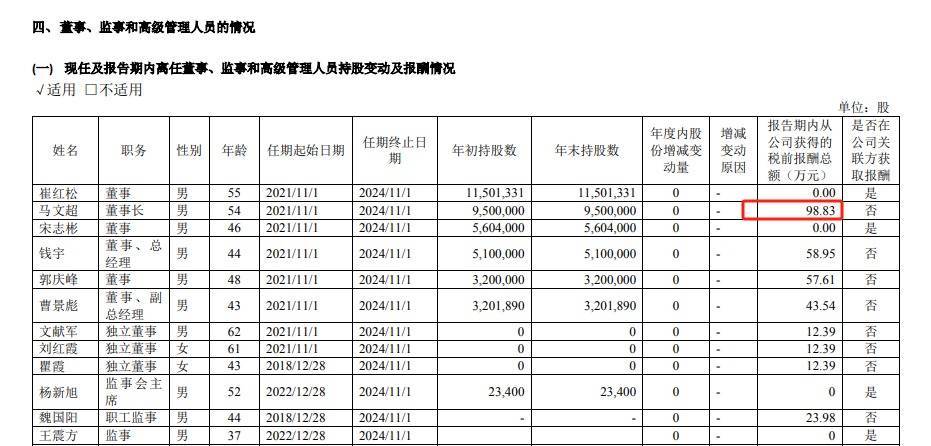 四、董事、监事和高级管理人员的情况

(一) 现任及报告期内离任董事、监事和高级管理人员持股变动及报酬情况

√适用 □不适用

单位：股

| 姓名 | 职务 | 性别 | 年龄 | 任期起始日期 | 任期终止日期 | 年初持股数 | 年末持股数 | 年度内股份增减变动量 | 增减变动原因 | 报告期内从公司获得的税前报酬总额（万元） | 是否在公司关联方获取报酬 |
|---|---|---|---|---|---|---|---|---|---|---|---|
| 崔红松 | 董事 | 男 | 55 | 2021/11/1 | 2024/11/1 | 11,501,331 | 11,501,331 | 0 | - | 0.00 | 是 |
| 马文超 | 董事长 | 男 | 54 | 2021/11/1 | 2024/11/1 | 9,500,000 | 9,500,000 | 0 | - | 98.83 | 否 |
| 宋志彬 | 董事 | 男 | 46 | 2021/11/1 | 2024/11/1 | 5,604,000 | 5,604,000 | 0 | - | 0.00 | 是 |
| 钱宇 | 董事、总经理 | 男 | 44 | 2021/11/1 | 2024/11/1 | 5,100,000 | 5,100,000 | 0 | - | 58.95 | 否 |
| 郭庆峰 | 董事 | 男 | 48 | 2021/11/1 | 2024/11/1 | 3,200,000 | 3,200,000 | 0 | - | 57.61 | 否 |
| 曹景彪 | 董事、副总经理 | 男 | 43 | 2021/11/1 | 2024/11/1 | 3,201,890 | 3,201,890 | 0 | - | 43.54 | 否 |
| 文献军 | 独立董事 | 男 | 62 | 2021/11/1 | 2024/11/1 | 0 | 0 | 0 | - | 12.39 | 否 |
| 刘红霞 | 独立董事 | 女 | 61 | 2021/11/1 | 2024/11/1 | 0 | 0 | 0 | - | 12.39 | 否 |
| 瞿霞 | 独立董事 | 女 | 43 | 2018/12/28 | 2024/11/1 | 0 | 0 | 0 | - | 12.39 | 否 |
| 杨新旭 | 监事会主席 | 男 | 52 | 2022/12/28 | 2024/11/1 | 23,400 | 23,400 | 0 | - | 0 | 是 |
| 魏国阳 | 职工监事 | 男 | 44 | 2018/12/28 | 2024/11/1 | - | - | 0 | - | 23.98 | 否 |
| 王震方 | 监事 | 男 | 37 | 2022/12/28 | 2024/11/1 | 0 | 0 | 0 | - | 0 | 是 |